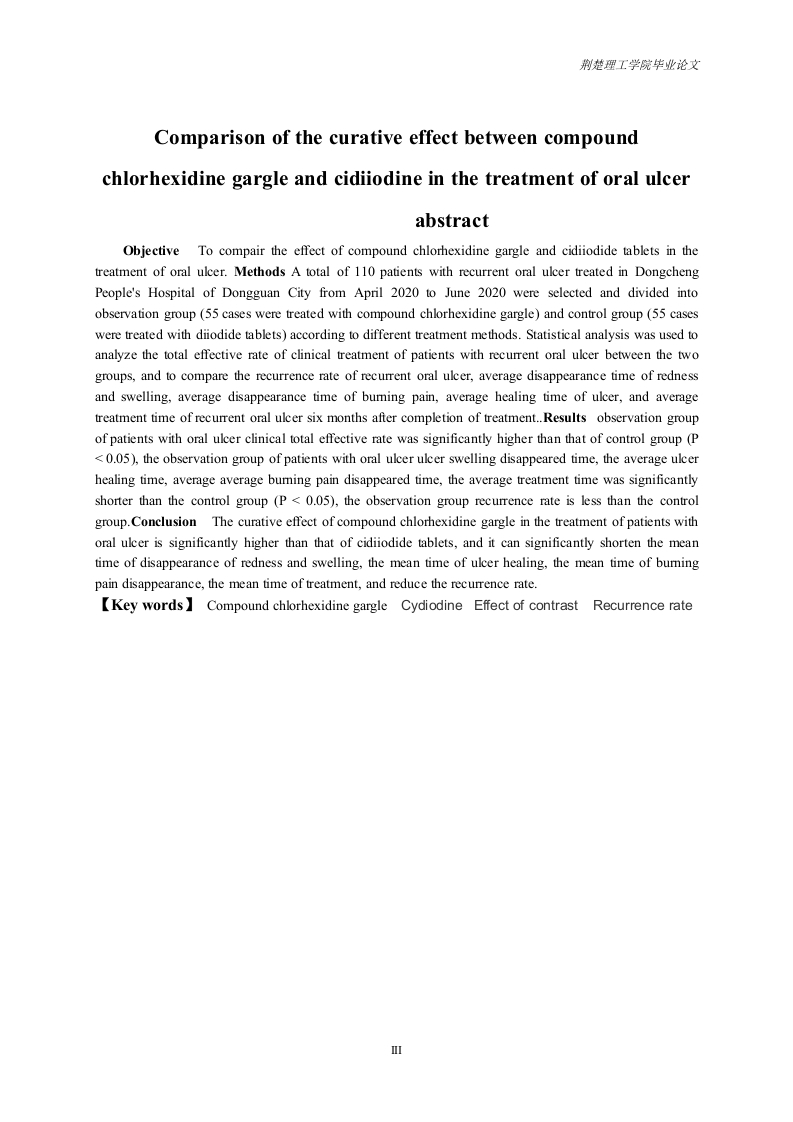 荆楚理工学院毕业论文

Comparison of the curative effect between compound chlorhexidine gargle and cidiiodine in the treatment of oral ulcer

abstract

Objective To compair the effect of compound chlorhexidine gargle and cidiiodide tablets in the treatment of oral ulcer. Methods A total of 110 patients with recurrent oral ulcer treated in Dongcheng People's Hospital of Dongguan City from April 2020 to June 2020 were selected and divided into observation group (55 cases were treated with compound chlorhexidine gargle) and control group (55 cases were treated with diiodide tablets) according to different treatment methods. Statistical analysis was used to analyze the total effective rate of clinical treatment of patients with recurrent oral ulcer between the two groups, and to compare the recurrence rate of recurrent oral ulcer, average disappearance time of redness and swelling, average disappearance time of burning pain, average healing time of ulcer, and average treatment time of recurrent oral ulcer six months after completion of treatment..Results observation group of patients with oral ulcer clinical total effective rate was significantly higher than that of control group (P < 0.05), the observation group of patients with oral ulcer ulcer swelling disappeared time, the average ulcer healing time, average average burning pain disappeared time, the average treatment time was significantly shorter than the control group (P < 0.05), the observation group recurrence rate is less than the control group.Conclusion The curative effect of compound chlorhexidine gargle in the treatment of patients with oral ulcer is significantly higher than that of cidiiodide tablets, and it can significantly shorten the mean time of disappearance of redness and swelling, the mean time of ulcer healing, the mean time of burning pain disappearance, the mean time of treatment, and reduce the recurrence rate.

【Key words】 Compound chlorhexidine gargle Cydiodine Effect of contrast Recurrence rate

III